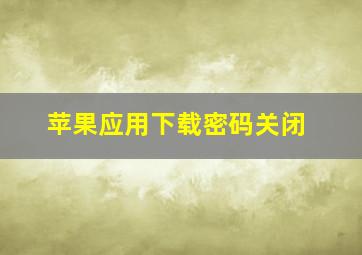 苹果应用下载密码关闭